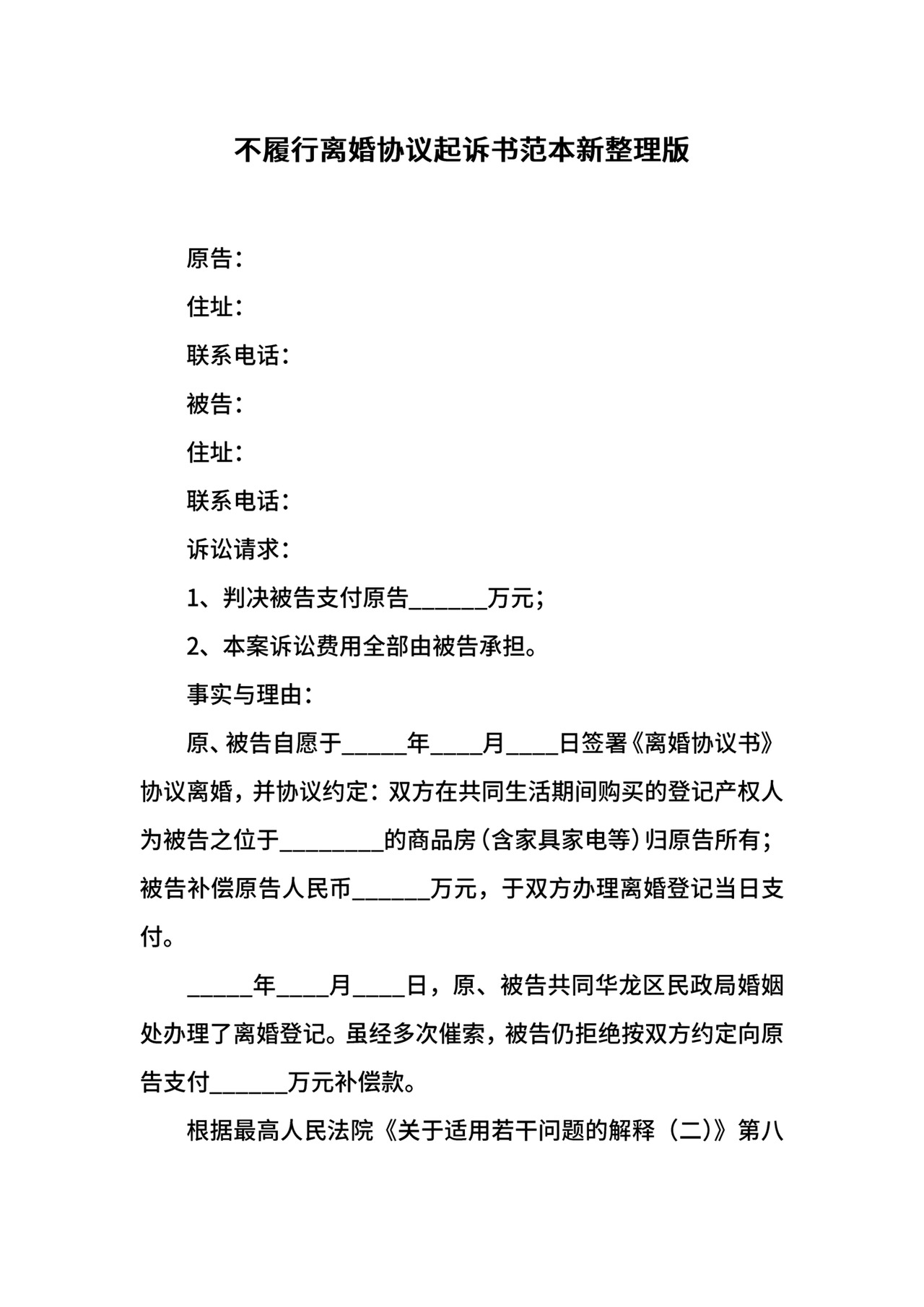 不履行离婚协议起诉书范本新整理版

原告：

住址：

联系电话：

被告：

住址：

联系电话：

诉讼请求：

1、判决被告支付原告______万元；

2、本案诉讼费用全部由被告承担。

事实与理由：

原、被告自愿于_____年____月____日签署《离婚协议书》协议离婚，并协议约定：双方在共同生活期间购买的登记产权人为被告之位于________的商品房（含家具家电等）归原告所有；被告补偿原告人民币______万元，于双方办理离婚登记当日支付。

_____年____月____日，原、被告共同华龙区民政局婚姻处办理了离婚登记。虽经多次催索，被告仍拒绝按双方约定向原告支付______万元补偿款。

根据最高人民法院《关于适用若干问题的解释（二）》第八